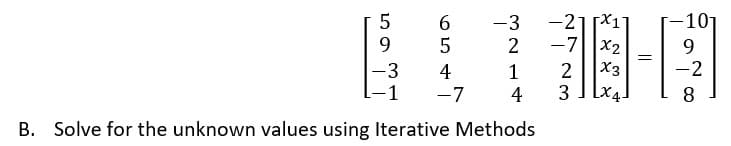 $\begin{bmatrix} 5 & 6 & -3 & -2 \\ 9 & 5 & 2 & -7 \\ -3 & 4 & 1 & 2 \\ -1 & -7 & 4 & 3 \end{bmatrix} \begin{bmatrix} x_1 \\ x_2 \\ x_3 \\ x_4 \end{bmatrix} = \begin{bmatrix} -10 \\ 9 \\ -2 \\ 8 \end{bmatrix}$

B. Solve for the unknown values using Iterative Methods